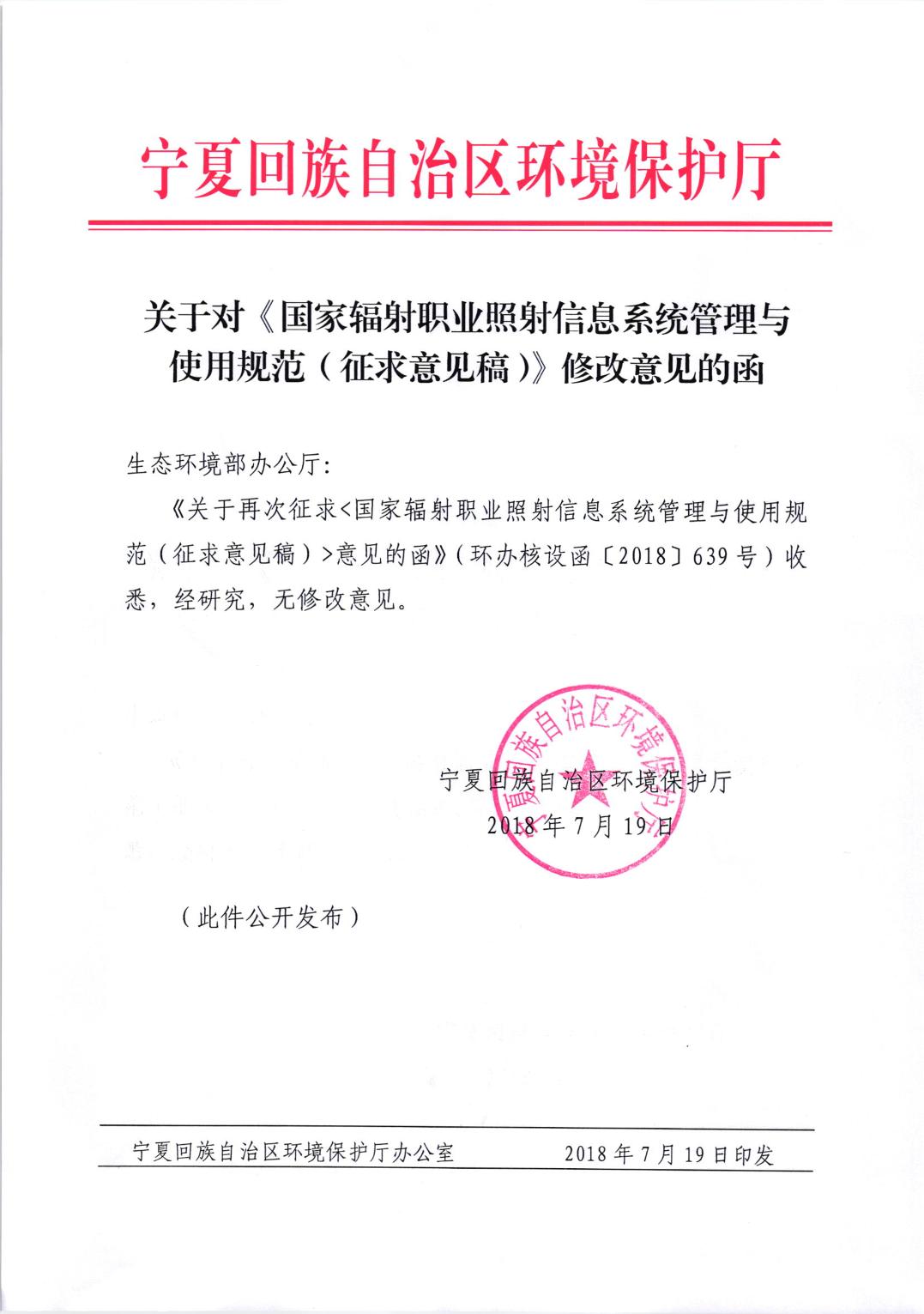 宁夏回族自治区环境保护厅

关于对《国家辐射职业照射信息系统管理与使用规范（征求意见稿）》修改意见的函

生态环境部办公厅：

《关于再次征求<国家辐射职业照射信息系统管理与使用规范（征求意见稿）>意见的函》（环办核设函〔2018〕639号）收悉，经研究，无修改意见。

宁夏回族自治区环境保护厅

宁夏回族自治区环境保护厅
2018年7月19日

（此件公开发布）

宁夏回族自治区环境保护厅办公室　　2018年7月19日印发